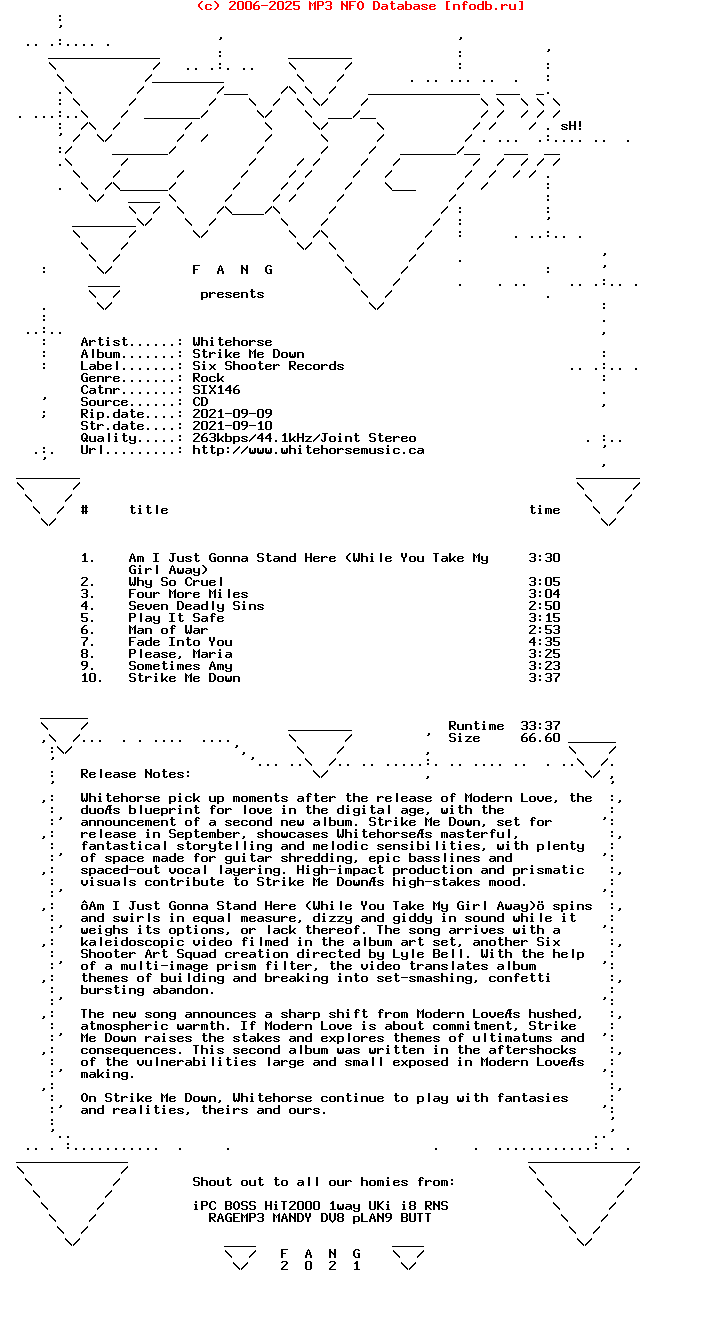 (c) 2006-2025 MP3 NFO Database [nfodb.ru]

sH!

F A N G

presents

Artist......: Whitehorse
Album.......: Strike Me Down
Label.......: Six Shooter Records
Genre.......: Rock
Catnr.......: SIX146
Source......: CD
Rip.date....: 2021-09-09
Str.date....: 2021-09-10
Quality.....: 263kbps/44.1kHz/Joint Stereo
Url.........: http://www.whitehorsemusic.ca

| # | title | time |
|---|---|---|
| 1. | Am I Just Gonna Stand Here (While You Take My Girl Away) | 3:30 |
| 2. | Why So Cruel | 3:05 |
| 3. | Four More Miles | 3:04 |
| 4. | Seven Deadly Sins | 2:50 |
| 5. | Play It Safe | 3:15 |
| 6. | Man of War | 2:53 |
| 7. | Fade Into You | 4:35 |
| 8. | Please, Maria | 3:25 |
| 9. | Sometimes Amy | 3:23 |
| 10. | Strike Me Down | 3:37 |

Runtime 33:37
Size 66.60

Release Notes:

Whitehorse pick up moments after the release of Modern Love, the duoÆs blueprint for love in the digital age, with the announcement of a second new album. Strike Me Down, set for release in September, showcases WhitehorseÆs masterful, fantastical storytelling and melodic sensibilities, with plenty of space made for guitar shredding, epic basslines and spaced-out vocal layering. High-impact production and prismatic visuals contribute to Strike Me DownÆs high-stakes mood.

ôAm I Just Gonna Stand Here (While You Take My Girl Away)ö spins and swirls in equal measure, dizzy and giddy in sound while it weighs its options, or lack thereof. The song arrives with a kaleidoscopic video filmed in the album art set, another Six Shooter Art Squad creation directed by Lyle Bell. With the help of a multi-image prism filter, the video translates album themes of building and breaking into set-smashing, confetti bursting abandon.

The new song announces a sharp shift from Modern LoveÆs hushed, atmospheric warmth. If Modern Love is about commitment, Strike Me Down raises the stakes and explores themes of ultimatums and consequences. This second album was written in the aftershocks of the vulnerabilities large and small exposed in Modern LoveÆs making.

On Strike Me Down, Whitehorse continue to play with fantasies and realities, theirs and ours.

Shout out to all our homies from:

iPC BOSS HiT2000 1way UKi i8 RNS
RAGEMP3 MANDY DV8 pLAN9 BUTT

F A N G
2 0 2 1